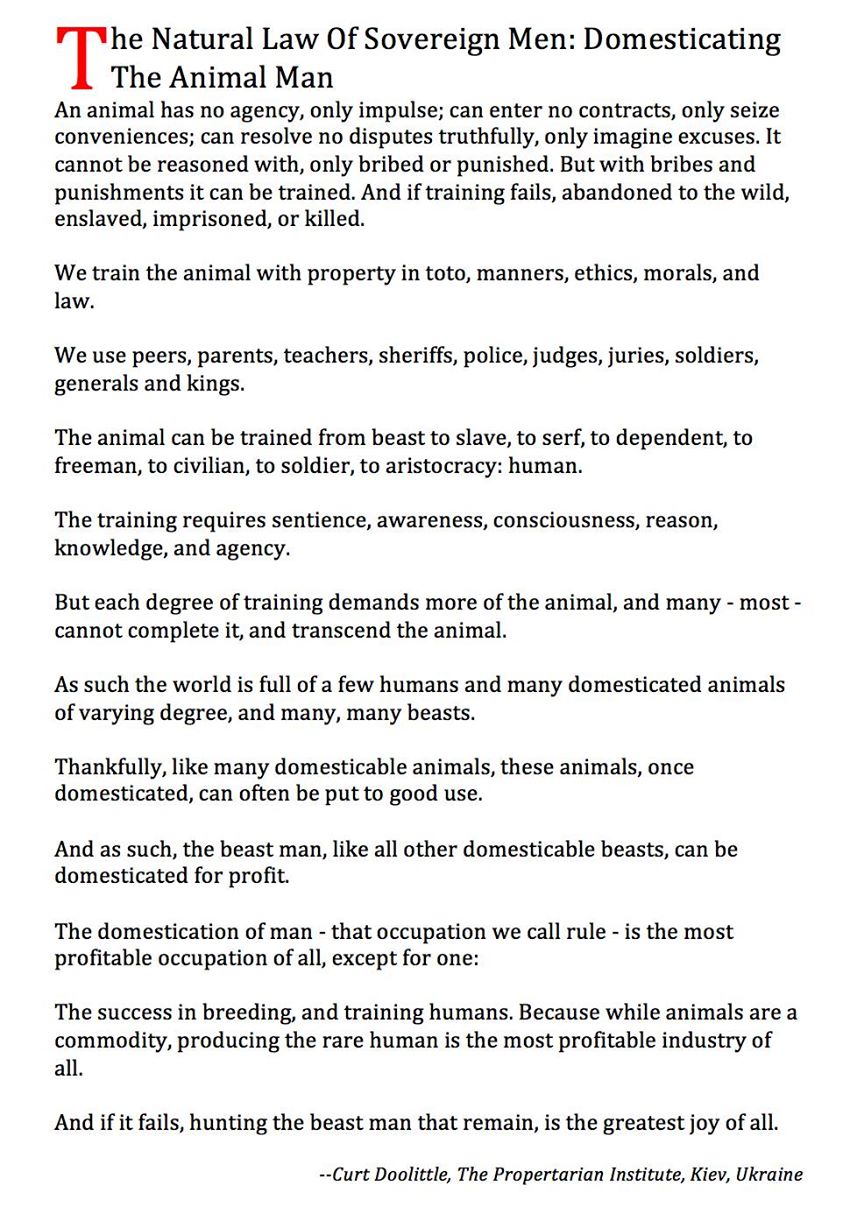 The Natural Law Of Sovereign Men: Domesticating The Animal Man

An animal has no agency, only impulse; can enter no contracts, only seize conveniences; can resolve no disputes truthfully, only imagine excuses. It cannot be reasoned with, only bribed or punished. But with bribes and punishments it can be trained. And if training fails, abandoned to the wild, enslaved, imprisoned, or killed.

We train the animal with property in toto, manners, ethics, morals, and law.

We use peers, parents, teachers, sheriffs, police, judges, juries, soldiers, generals and kings.

The animal can be trained from beast to slave, to serf, to dependent, to freeman, to civilian, to soldier, to aristocracy: human.

The training requires sentience, awareness, consciousness, reason, knowledge, and agency.

But each degree of training demands more of the animal, and many - most - cannot complete it, and transcend the animal.

As such the world is full of a few humans and many domesticated animals of varying degree, and many, many beasts.

Thankfully, like many domesticable animals, these animals, once domesticated, can often be put to good use.

And as such, the beast man, like all other domesticable beasts, can be domesticated for profit.

The domestication of man - that occupation we call rule - is the most profitable occupation of all, except for one:

The success in breeding, and training humans. Because while animals are a commodity, producing the rare human is the most profitable industry of all.

And if it fails, hunting the beast man that remain, is the greatest joy of all.

--Curt Doolittle, The Propertarian Institute, Kiev, Ukraine